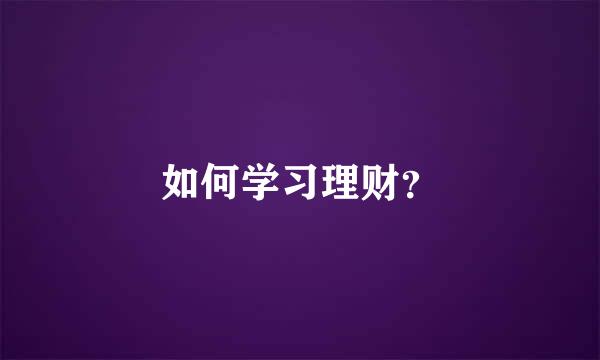 如何学习理财?